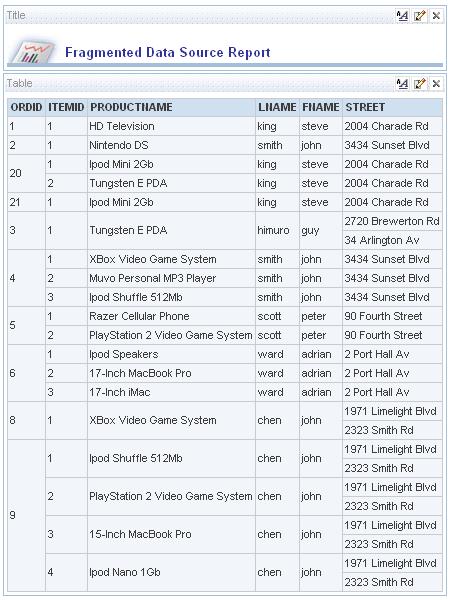 Title

Fragmented Data Source Report

Table

| ORDID | ITEMID | PRODUCTNAME | LNAME | FNAME | STREET |
|---|---|---|---|---|---|
| 1 | 1 | HD Television | king | steve | 2004 Charade Rd |
| 2 | 1 | Nintendo DS | smith | john | 3434 Sunset Blvd |
| 20 | 1 | Ipod Mini 2Gb | king | steve | 2004 Charade Rd |
| | 2 | Tungsten E PDA | king | steve | 2004 Charade Rd |
| 21 | 1 | Ipod Mini 2Gb | king | steve | 2004 Charade Rd |
| 3 | 1 | Tungsten E PDA | himuro | guy | 2720 Brewerton Rd |
| | | | | | 34 Arlington Av |
| 4 | 1 | XBox Video Game System | smith | john | 3434 Sunset Blvd |
| | 2 | Muvo Personal MP3 Player | smith | john | 3434 Sunset Blvd |
| | 3 | Ipod Shuffle 512Mb | smith | john | 3434 Sunset Blvd |
| 5 | 1 | Razer Cellular Phone | scott | peter | 90 Fourth Street |
| | 2 | PlayStation 2 Video Game System | scott | peter | 90 Fourth Street |
| 6 | 1 | Ipod Speakers | ward | adrian | 2 Port Hall Av |
| | 2 | 17-Inch MacBook Pro | ward | adrian | 2 Port Hall Av |
| | 3 | 17-Inch iMac | ward | adrian | 2 Port Hall Av |
| 8 | 1 | XBox Video Game System | chen | john | 1971 Limelight Blvd |
| | | | | | 2323 Smith Rd |
| 9 | 1 | Ipod Shuffle 512Mb | chen | john | 1971 Limelight Blvd |
| | | | | | 2323 Smith Rd |
| | 2 | PlayStation 2 Video Game System | chen | john | 1971 Limelight Blvd |
| | | | | | 2323 Smith Rd |
| | 3 | 15-Inch MacBook Pro | chen | john | 1971 Limelight Blvd |
| | | | | | 2323 Smith Rd |
| | 4 | Ipod Nano 1Gb | chen | john | 1971 Limelight Blvd |
| | | | | | 2323 Smith Rd |